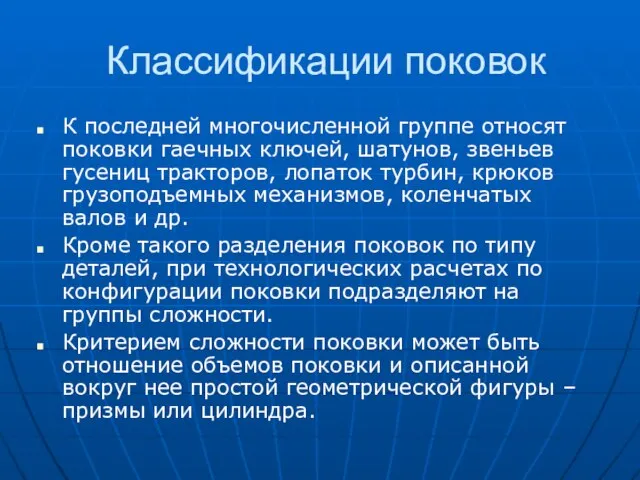 Классификации поковок

К последней многочисленной группе относят поковки гаечных ключей, шатунов, звеньев гусениц тракторов, лопаток турбин, крюков грузоподъемных механизмов, коленчатых валов и др.

Кроме такого разделения поковок по типу деталей, при технологических расчетах по конфигурации поковки подразделяют на группы сложности.

Критерием сложности поковки может быть отношение объемов поковки и описанной вокруг нее простой геометрической фигуры – призмы или цилиндра.